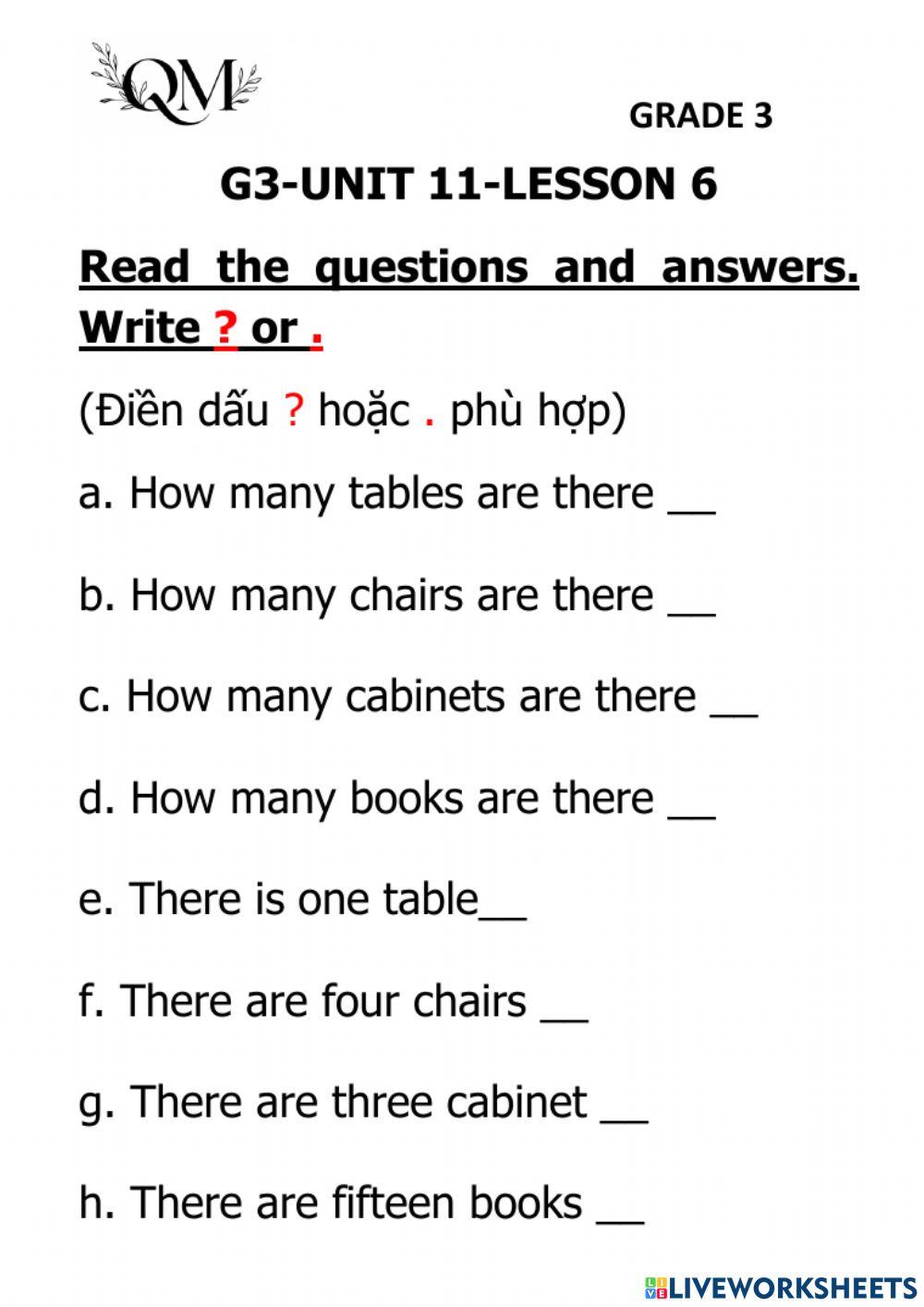 QM

GRADE 3

G3-UNIT 11-LESSON 6

Read the questions and answers. Write ? or .

(Điền dấu ? hoặc . phù hợp)

a. How many tables are there __

b. How many chairs are there __

c. How many cabinets are there __

d. How many books are there __

e. There is one table__

f. There are four chairs __

g. There are three cabinet __

h. There are fifteen books __

LIVEWORKSHEETS